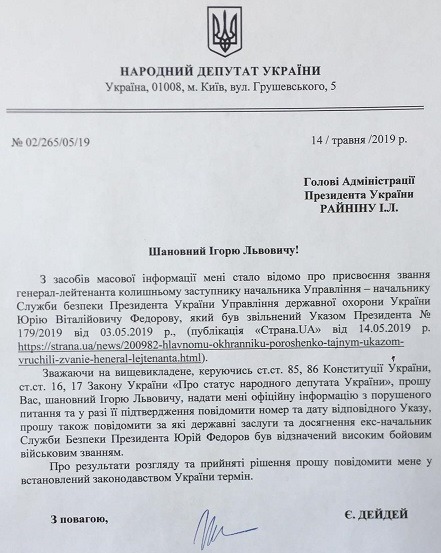 НАРОДНИЙ ДЕПУТАТ УКРАЇНИ
Україна, 01008, м. Київ, вул. Грушевського, 5

№ 02/265/05/19

14 / травня /2019 р.

Голові Адміністрації
Президента України
РАЙНІНУ І.Л.

Шановний Ігорю Львовичу!

З засобів масової інформації мені стало відомо про присвоєння звання генерал-лейтенанта колишньому заступнику начальника Управління – начальнику Служби безпеки Президента України Управління державної охорони України Юрію Віталійовичу Федорову, який був звільнений Указом Президента № 179/2019 від 03.05.2019 р., (публікація «Страна.UA» від 14.05.2019 р. https://strana.ua/news/200982-hlavnomu-okhranniku-poroshenko-tajnym-ukazom-vruchili-zvanie-heneral-lejtenanta.html).

Зважаючи на вищевикладене, керуючись ст.ст. 85, 86 Конституції України, ст.ст. 16, 17 Закону України «Про статус народного депутата України», прошу Вас, шановний Ігорю Львовичу, надати мені офіційну інформацію з порушеного питання та у разі її підтвердження повідомити номер та дату відповідного Указу, прошу також повідомити за які державні заслуги та досягнення екс-начальник Служби Безпеки Президента Юрій Федоров був відзначений високим бойовим військовим званням.

Про результати розгляду та прийняті рішення прошу повідомити мене у встановлений законодавством України термін.

З повагою,

Є. ДЕЙДЕЙ